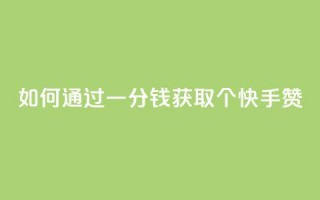 如何通过一分钱获取个快手赞